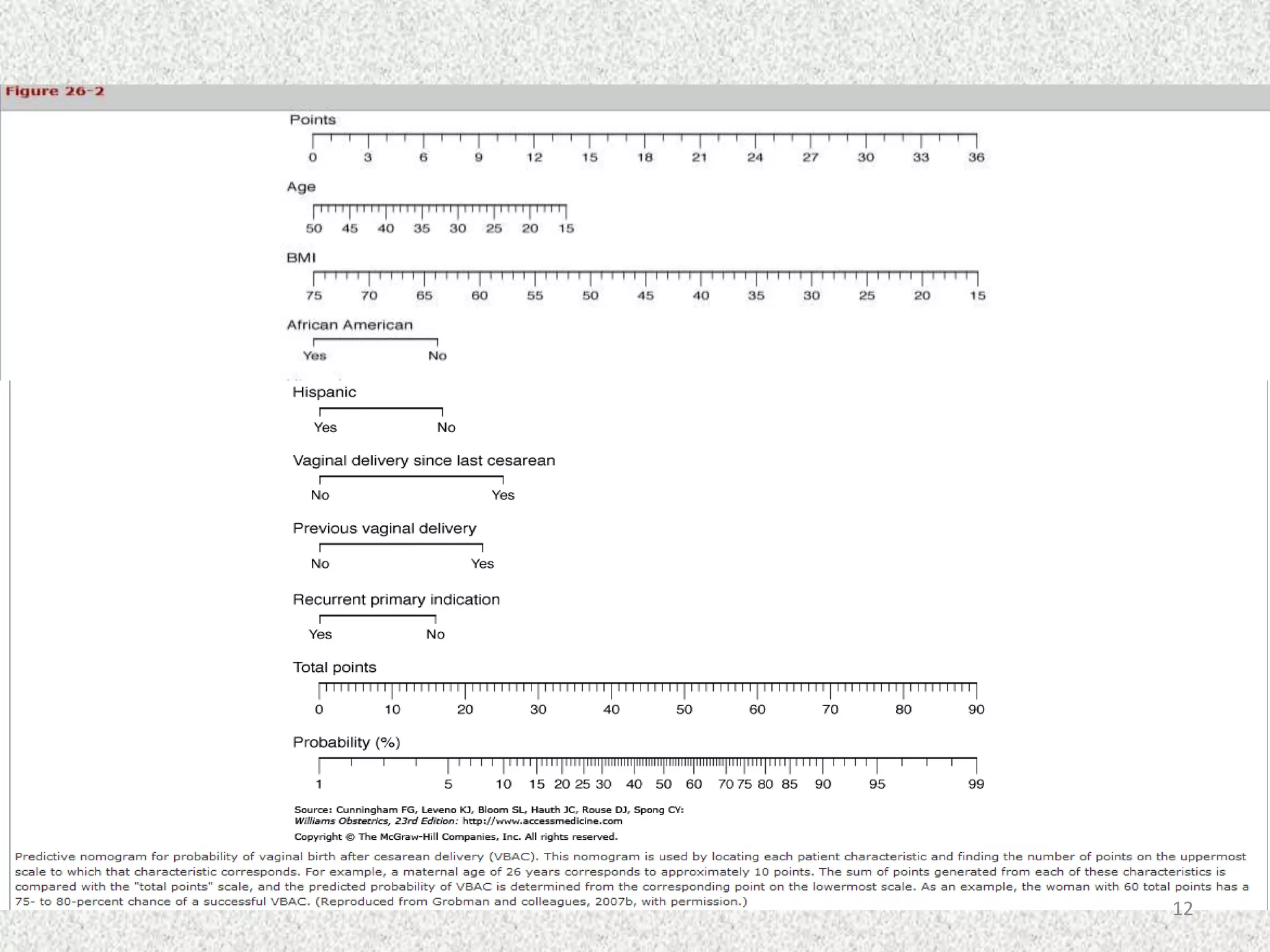 Figure 26-2

Points

0 3 6 9 12 15 18 21 24 27 30 33 36

Age

50 45 40 35 30 25 20 15

BMI

75 70 65 60 55 50 45 40 35 30 25 20 15

African American

Yes No

Hispanic

Yes No

Vaginal delivery since last cesarean

No Yes

Previous vaginal delivery

No Yes

Recurrent primary indication

Yes No

Total points

0 10 20 30 40 50 60 70 80 90

Probability (%)

1 5 10 15 20 25 30 40 50 60 70 75 80 85 90 95 99

Source: Cunningham FG, Leveno KJ, Bloom SL, Hauth JC, Rouse DJ, Spong CY: Williams Obstetrics, 23rd Edition: http://www.accessmedicine.com
Copyright © The McGraw-Hill Companies, Inc. All rights reserved.

Predictive nomogram for probability of vaginal birth after cesarean delivery (VBAC). This nomogram is used by locating each patient characteristic and finding the number of points on the uppermost scale to which that characteristic corresponds. For example, a maternal age of 26 years corresponds to approximately 10 points. The sum of points generated from each of these characteristics is compared with the "total points" scale, and the predicted probability of VBAC is determined from the corresponding point on the lowermost scale. As an example, the woman with 60 total points has a 75- to 80-percent chance of a successful VBAC. (Reproduced from Grobman and colleagues, 2007b, with permission.)

12